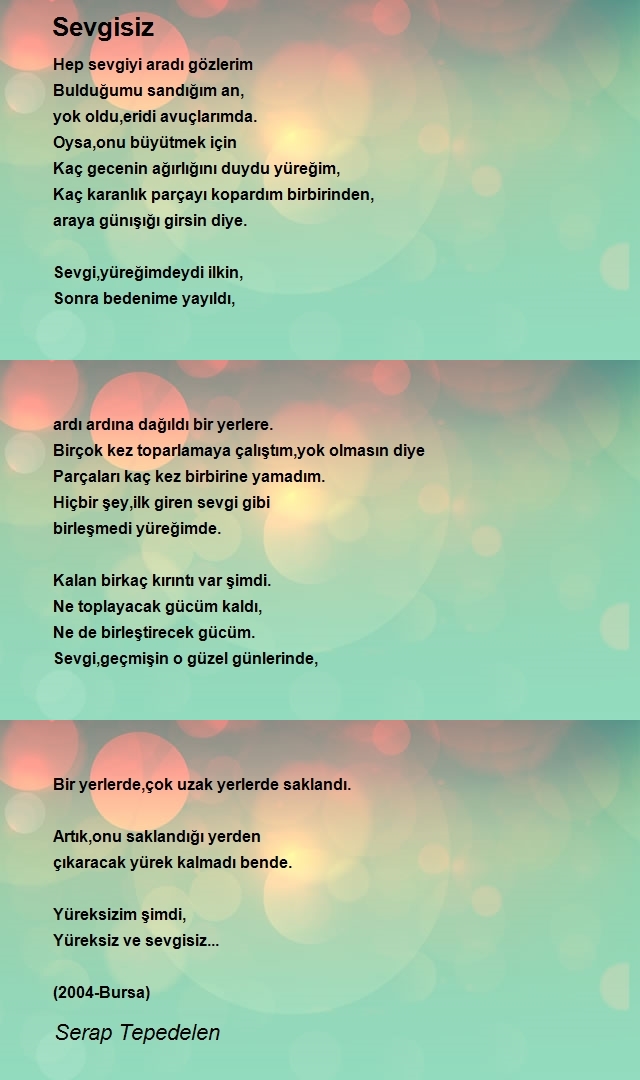 Sevgisiz

Hep sevgiyi aradı gözlerim
Bulduğumu sandığım an,
yok oldu,eridi avuçlarımda.
Oysa,onu büyütmek için
Kaç gecenin ağırlığını duydu yüreğim,
Kaç karanlık parçayı kopardım birbirinden,
araya günışığı girsin diye.

Sevgi,yüreğimdeydi ilkin,
Sonra bedenime yayıldı,

ardı ardına dağıldı bir yerlere.
Birçok kez toparlamaya çalıştım,yok olmasın diye
Parçaları kaç kez birbirine yamadım.
Hiçbir şey,ilk giren sevgi gibi
birleşmedi yüreğimde.

Kalan birkaç kırıntı var şimdi.
Ne toplayacak gücüm kaldı,
Ne de birleştirecek gücüm.
Sevgi,geçmişin o güzel günlerinde,

Bir yerlerde,çok uzak yerlerde saklandı.

Artık,onu saklandığı yerden
çıkaracak yürek kalmadı bende.

Yüreksizim şimdi,
Yüreksiz ve sevgisiz...

(2004-Bursa)

Serap Tepedelen